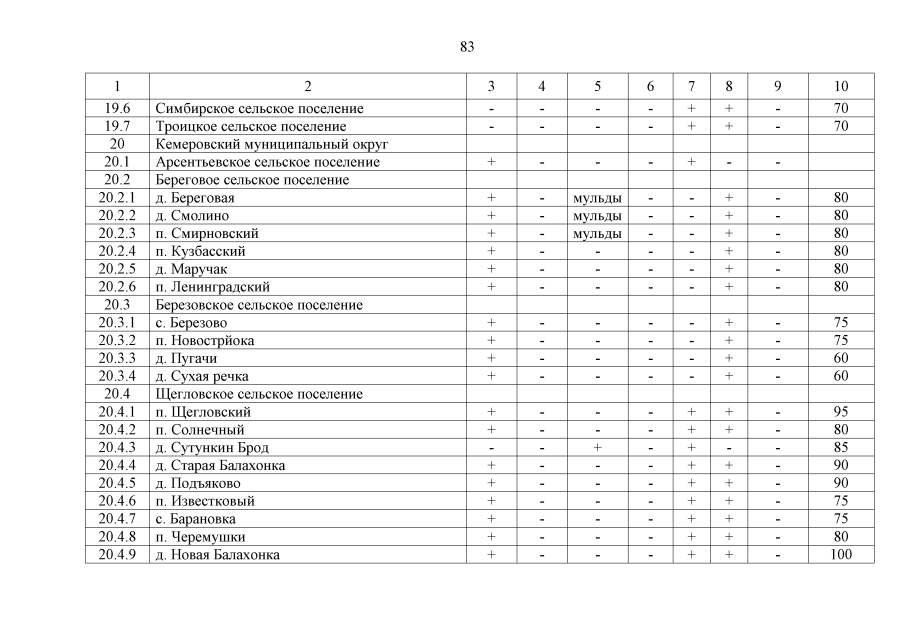 83

| 1 | 2 | 3 | 4 | 5 | 6 | 7 | 8 | 9 | 10 |
|---|---|---|---|---|---|---|---|---|---|
| 19.6 | Симбирское сельское поселение | - | - | - | - | + | + | - | 70 |
| 19.7 | Троицкое сельское поселение | - | - | - | - | + | + | - | 70 |
| 20 | Кемеровский муниципальный округ | | | | | | | | |
| 20.1 | Арсентьевское сельское поселение | + | - | - | - | + | - | - | |
| 20.2 | Береговое сельское поселение | | | | | | | | |
| 20.2.1 | д. Береговая | + | - | мульды | - | - | + | - | 80 |
| 20.2.2 | д. Смолино | + | - | мульды | - | - | + | - | 80 |
| 20.2.3 | п. Смирновский | + | - | мульды | - | - | + | - | 80 |
| 20.2.4 | п. Кузбасский | + | - | - | - | - | + | - | 80 |
| 20.2.5 | д. Маручак | + | - | - | - | - | + | - | 80 |
| 20.2.6 | п. Ленинградский | + | - | - | - | - | + | - | 80 |
| 20.3 | Березовское сельское поселение | | | | | | | | |
| 20.3.1 | с. Березово | + | - | - | - | - | + | - | 75 |
| 20.3.2 | п. Новостройка | + | - | - | - | - | + | - | 75 |
| 20.3.3 | д. Пугачи | + | - | - | - | - | + | - | 60 |
| 20.3.4 | д. Сухая речка | + | - | - | - | - | + | - | 60 |
| 20.4 | Щегловское сельское поселение | | | | | | | | |
| 20.4.1 | п. Щегловский | + | - | - | - | + | + | - | 95 |
| 20.4.2 | п. Солнечный | + | - | - | - | + | + | - | 80 |
| 20.4.3 | д. Сутункин Брод | - | - | + | - | + | - | - | 85 |
| 20.4.4 | д. Старая Балахонка | + | - | - | - | + | + | - | 90 |
| 20.4.5 | д. Подъяково | + | - | - | - | + | + | - | 90 |
| 20.4.6 | п. Известковый | + | - | - | - | + | + | - | 75 |
| 20.4.7 | с. Барановка | + | - | - | - | + | + | - | 75 |
| 20.4.8 | п. Черемушки | + | - | - | - | + | + | - | 80 |
| 20.4.9 | д. Новая Балахонка | + | - | - | - | + | + | - | 100 |